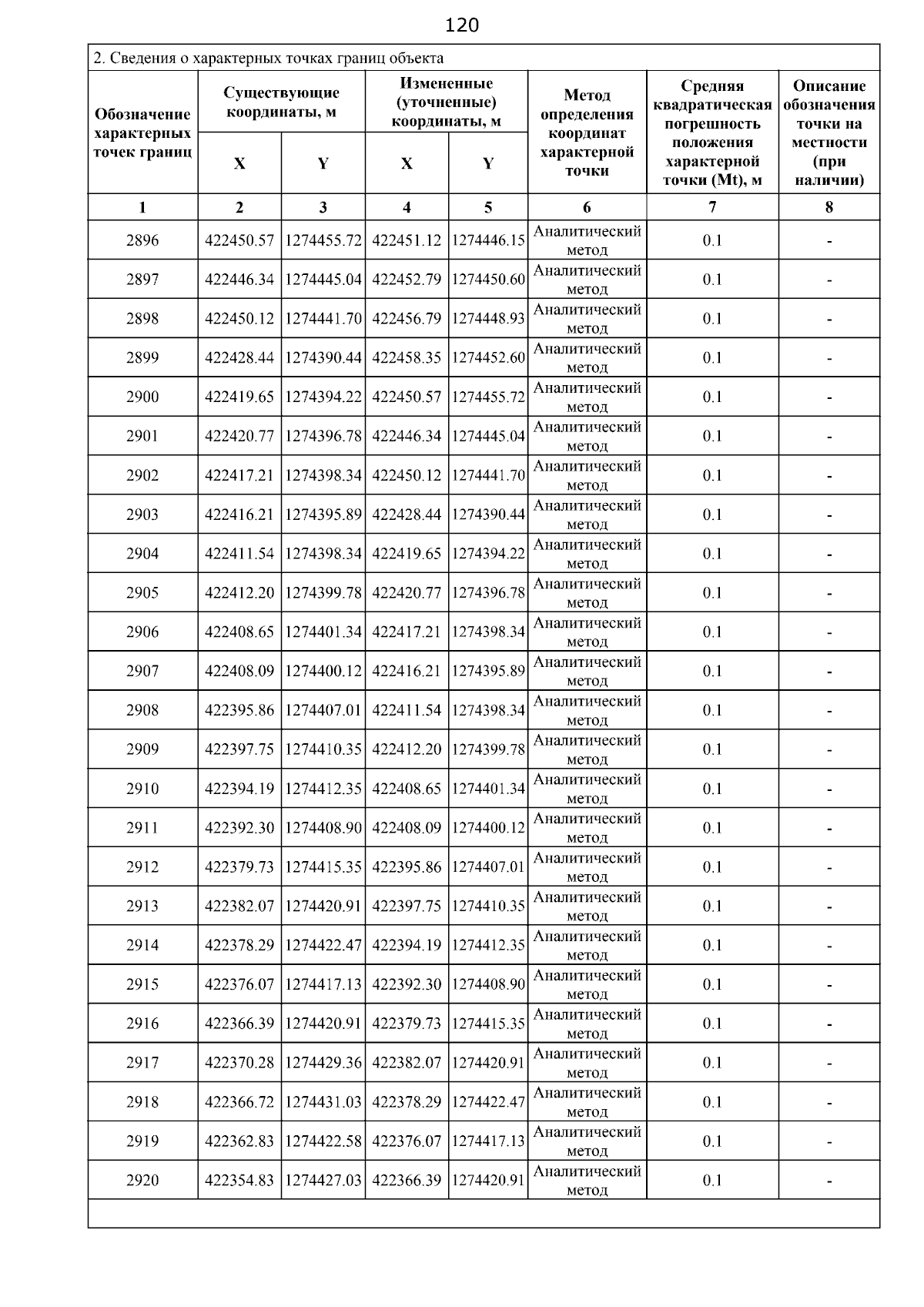 120

2. Сведения о характерных точках границ объекта

| Обозначение характерных точек границ | Существующие координаты, м X | Существующие координаты, м Y | Измененные (уточненные) координаты, м X | Измененные (уточненные) координаты, м Y | Метод определения координат характерной точки | Средняя квадратическая погрешность положения характерной точки (Mt), м | Описание обозначения точки на местности (при наличии) |
|---|---|---|---|---|---|---|---|
| 1 | 2 | 3 | 4 | 5 | 6 | 7 | 8 |
| 2896 | 422450.57 | 1274455.72 | 422451.12 | 1274446.15 | Аналитический метод | 0.1 | - |
| 2897 | 422446.34 | 1274445.04 | 422452.79 | 1274450.60 | Аналитический метод | 0.1 | - |
| 2898 | 422450.12 | 1274441.70 | 422456.79 | 1274448.93 | Аналитический метод | 0.1 | - |
| 2899 | 422428.44 | 1274390.44 | 422458.35 | 1274452.60 | Аналитический метод | 0.1 | - |
| 2900 | 422419.65 | 1274394.22 | 422450.57 | 1274455.72 | Аналитический метод | 0.1 | - |
| 2901 | 422420.77 | 1274396.78 | 422446.34 | 1274445.04 | Аналитический метод | 0.1 | - |
| 2902 | 422417.21 | 1274398.34 | 422450.12 | 1274441.70 | Аналитический метод | 0.1 | - |
| 2903 | 422416.21 | 1274395.89 | 422428.44 | 1274390.44 | Аналитический метод | 0.1 | - |
| 2904 | 422411.54 | 1274398.34 | 422419.65 | 1274394.22 | Аналитический метод | 0.1 | - |
| 2905 | 422412.20 | 1274399.78 | 422420.77 | 1274396.78 | Аналитический метод | 0.1 | - |
| 2906 | 422408.65 | 1274401.34 | 422417.21 | 1274398.34 | Аналитический метод | 0.1 | - |
| 2907 | 422408.09 | 1274400.12 | 422416.21 | 1274395.89 | Аналитический метод | 0.1 | - |
| 2908 | 422395.86 | 1274407.01 | 422411.54 | 1274398.34 | Аналитический метод | 0.1 | - |
| 2909 | 422397.75 | 1274410.35 | 422412.20 | 1274399.78 | Аналитический метод | 0.1 | - |
| 2910 | 422394.19 | 1274412.35 | 422408.65 | 1274401.34 | Аналитический метод | 0.1 | - |
| 2911 | 422392.30 | 1274408.90 | 422408.09 | 1274400.12 | Аналитический метод | 0.1 | - |
| 2912 | 422379.73 | 1274415.35 | 422395.86 | 1274407.01 | Аналитический метод | 0.1 | - |
| 2913 | 422382.07 | 1274420.91 | 422397.75 | 1274410.35 | Аналитический метод | 0.1 | - |
| 2914 | 422378.29 | 1274422.47 | 422394.19 | 1274412.35 | Аналитический метод | 0.1 | - |
| 2915 | 422376.07 | 1274417.13 | 422392.30 | 1274408.90 | Аналитический метод | 0.1 | - |
| 2916 | 422366.39 | 1274420.91 | 422379.73 | 1274415.35 | Аналитический метод | 0.1 | - |
| 2917 | 422370.28 | 1274429.36 | 422382.07 | 1274420.91 | Аналитический метод | 0.1 | - |
| 2918 | 422366.72 | 1274431.03 | 422378.29 | 1274422.47 | Аналитический метод | 0.1 | - |
| 2919 | 422362.83 | 1274422.58 | 422376.07 | 1274417.13 | Аналитический метод | 0.1 | - |
| 2920 | 422354.83 | 1274427.03 | 422366.39 | 1274420.91 | Аналитический метод | 0.1 | - |